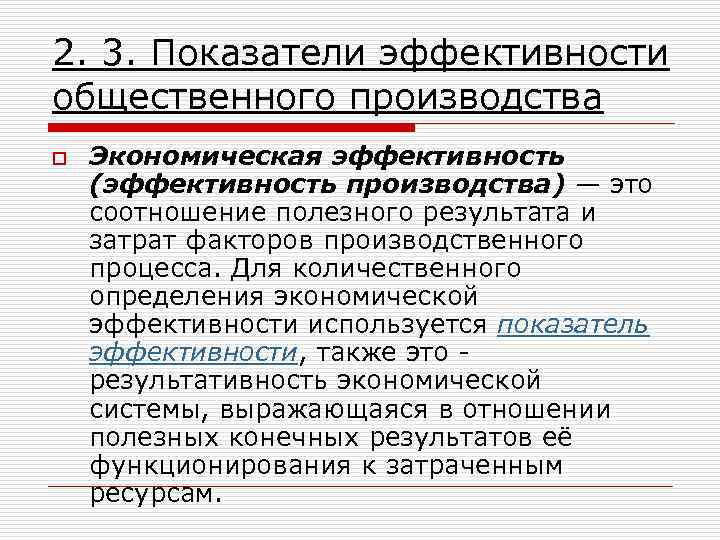 2. 3. Показатели эффективности общественного производства

Экономическая эффективность (эффективность производства) — это соотношение полезного результата и затрат факторов производственного процесса. Для количественного определения экономической эффективности используется показатель эффективности, также это - результативность экономической системы, выражающаяся в отношении полезных конечных результатов её функционирования к затраченным ресурсам.